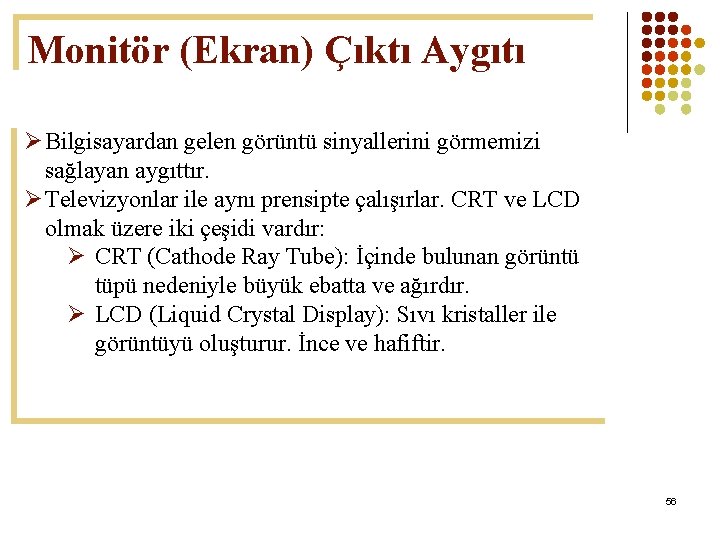 Monitör (Ekran) Çıktı Aygıtı

➢ Bilgisayardan gelen görüntü sinyallerini görmemizi sağlayan aygıttır.
➢ Televizyonlar ile aynı prensipte çalışırlar. CRT ve LCD olmak üzere iki çeşidi vardır:
➢ CRT (Cathode Ray Tube): İçinde bulunan görüntü tüpü nedeniyle büyük ebatta ve ağırdır.
➢ LCD (Liquid Crystal Display): Sıvı kristaller ile görüntüyü oluşturur. İnce ve hafiftir.

56